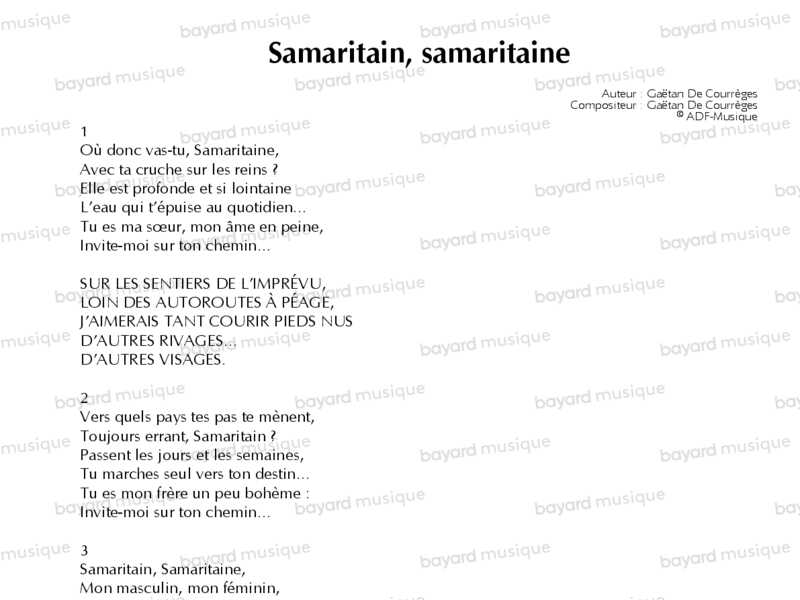 Samaritain, samaritaine

Auteur : Gaëtan De Courrèges
Compositeur : Gaëtan De Courrèges
© ADF-Musique

1
Où donc vas-tu, Samaritaine,
Avec ta cruche sur les reins ?
Elle est profonde et si lointaine
L'eau qui t'épuise au quotidien...
Tu es ma sœur, mon âme en peine,
Invite-moi sur ton chemin...

SUR LES SENTIERS DE L'IMPRÉVU,
LOIN DES AUTOROUTES À PÉAGE,
J'AIMERAIS TANT COURIR PIEDS NUS
D'AUTRES RIVAGES...
D'AUTRES VISAGES.

2
Vers quels pays tes pas te mènent,
Toujours errant, Samaritain ?
Passent les jours et les semaines,
Tu marches seul vers ton destin...
Tu es mon frère un peu bohème :
Invite-moi sur ton chemin...

3
Samaritain, Samaritaine,
Mon masculin, mon féminin,

bayard musique